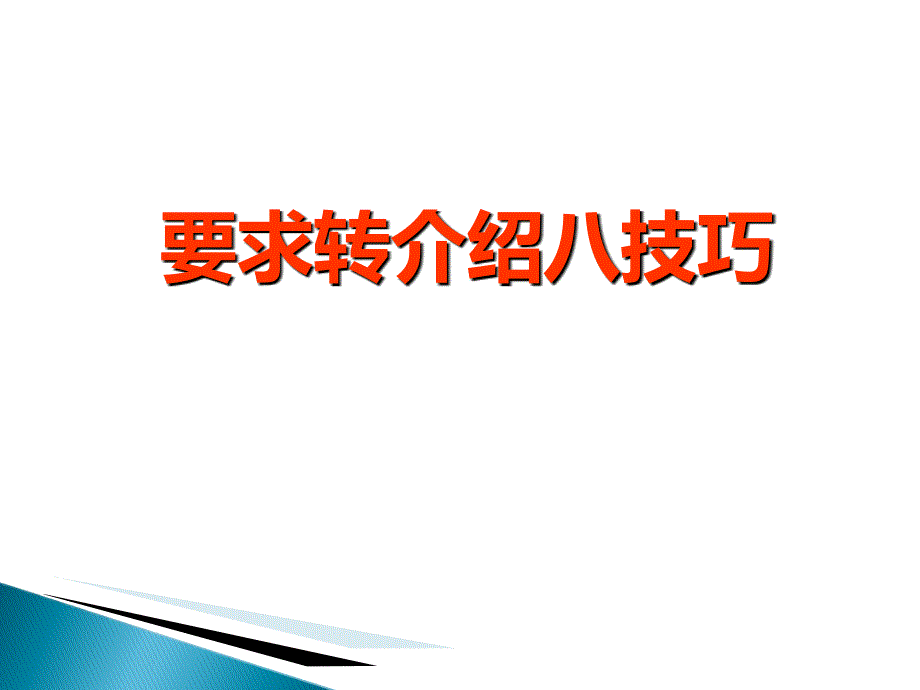 要求转介绍八技巧